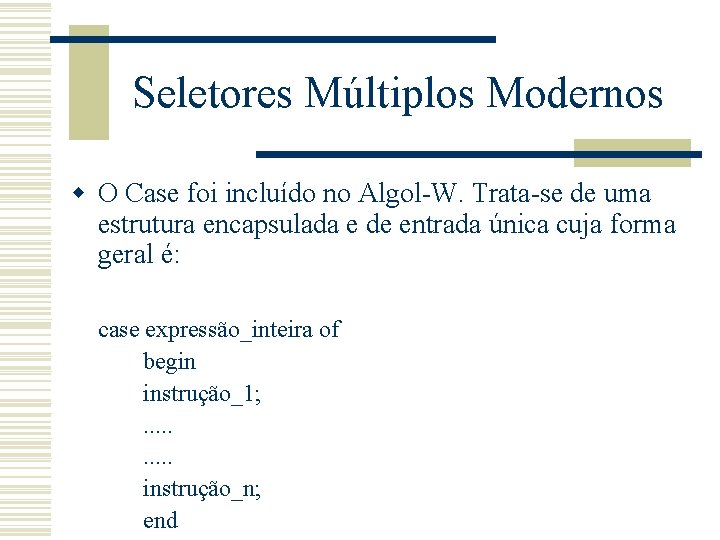 Seletores Múltiplos Modernos

• O Case foi incluído no Algol-W. Trata-se de uma estrutura encapsulada e de entrada única cuja forma geral é:

case expressão_inteira of
begin
instrução_1;
.....
.....
instrução_n;
end